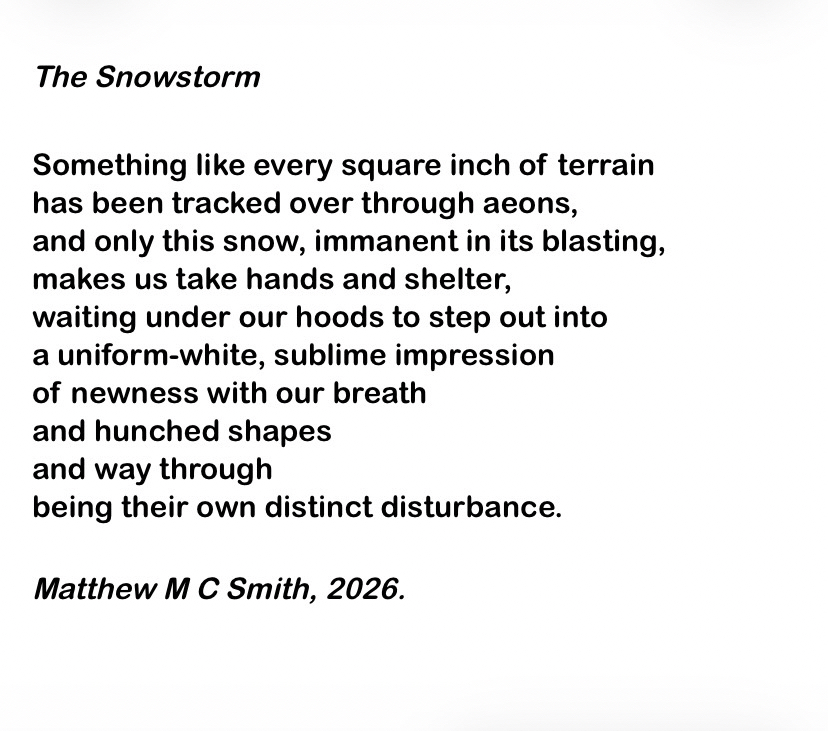 The Snowstorm

Something like every square inch of terrain
has been tracked over through aeons,
and only this snow, immanent in its blasting,
makes us take hands and shelter,
waiting under our hoods to step out into
a uniform-white, sublime impression
of newness with our breath
and hunched shapes
and way through
being their own distinct disturbance.

Matthew M C Smith, 2026.